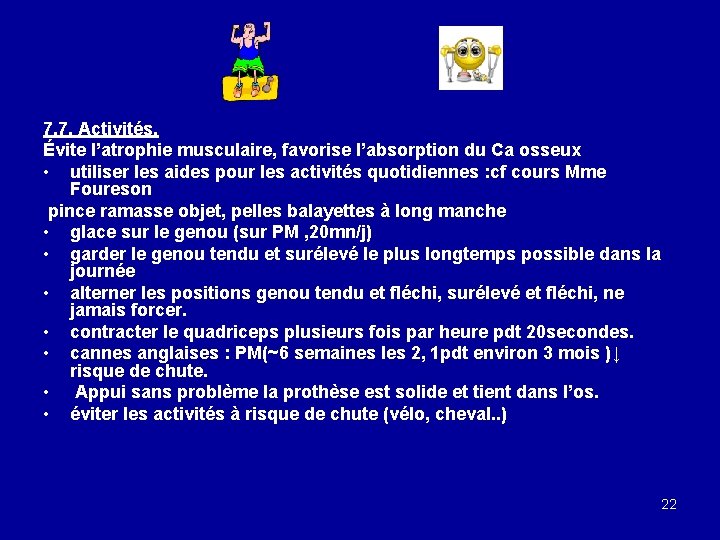 7.7. Activités.

Évite l'atrophie musculaire, favorise l'absorption du Ca osseux

• utiliser les aides pour les activités quotidiennes :cf cours Mme Foureson

pince ramasse objet, pelles balayettes à long manche

• glace sur le genou (sur PM ,20mn/j)
• garder le genou tendu et surélevé le plus longtemps possible dans la journée
• alterner les positions genou tendu et fléchi, surélevé et fléchi, ne jamais forcer.
• contracter le quadriceps plusieurs fois par heure pdt 20secondes.
• cannes anglaises : PM(~6 semaines les 2, 1pdt environ 3 mois )↓ risque de chute.
• Appui sans problème la prothèse est solide et tient dans l'os.
• éviter les activités à risque de chute (vélo, cheval..)

22